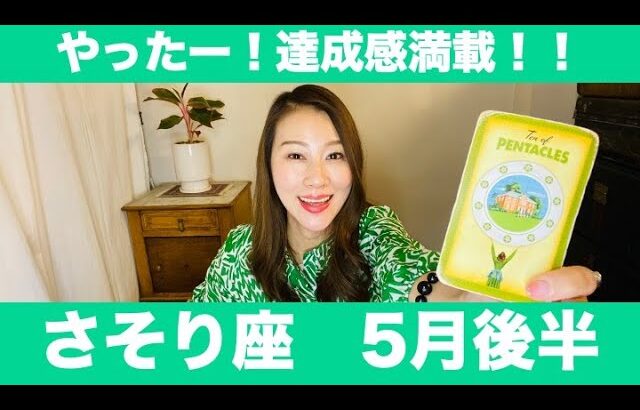 やったー！達成感満載！！

Ten of PENTACLES

さそり座　5月後半